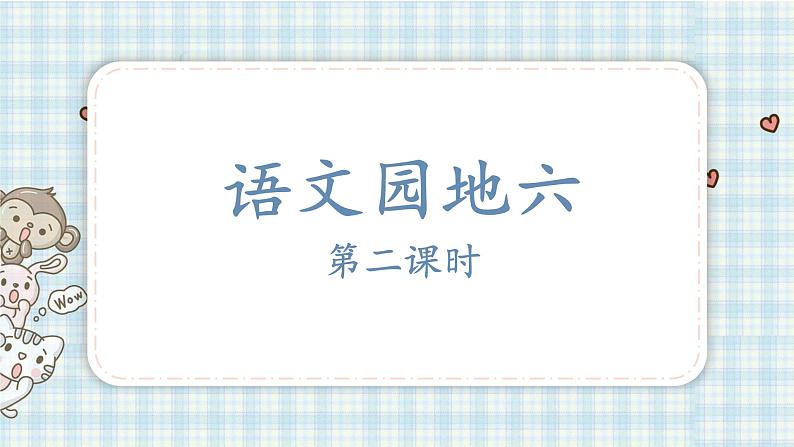 语文园地六

第二课时

Wow